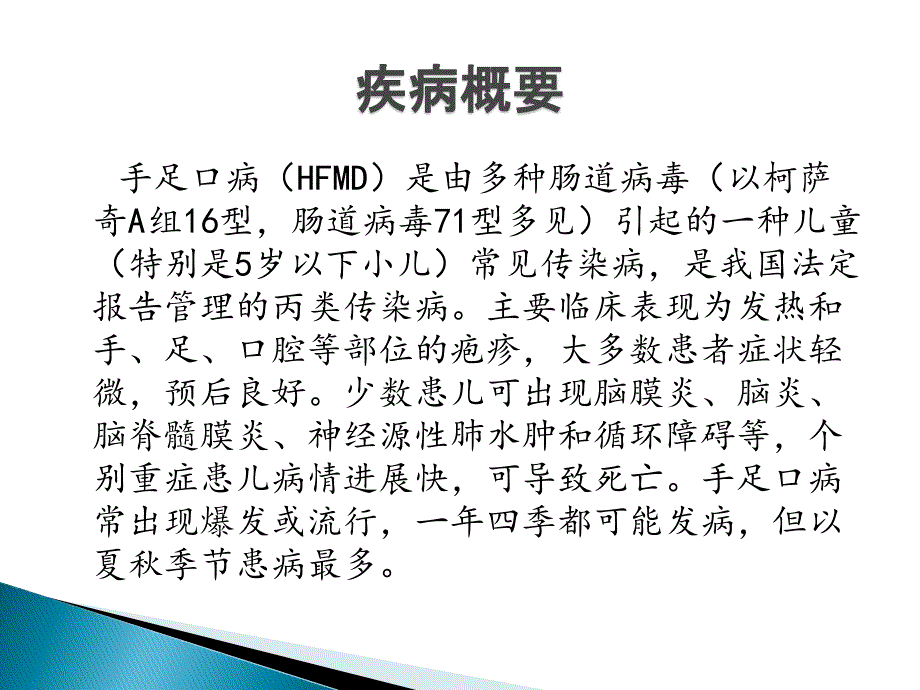 疾病概要

手足口病（HFMD）是由多种肠道病毒（以柯萨奇A组16型，肠道病毒71型多见）引起的一种儿童（特别是5岁以下小儿）常见传染病，是我国法定报告管理的丙类传染病。主要临床表现为发热和手、足、口腔等部位的疱疹，大多数患者症状轻微，预后良好。少数患儿可出现脑膜炎、脑炎、脑脊髓膜炎、神经源性肺水肿和循环障碍等，个别重症患儿病情进展快，可导致死亡。手足口病常出现爆发或流行，一年四季都可能发病，但以夏秋季节患病最多。